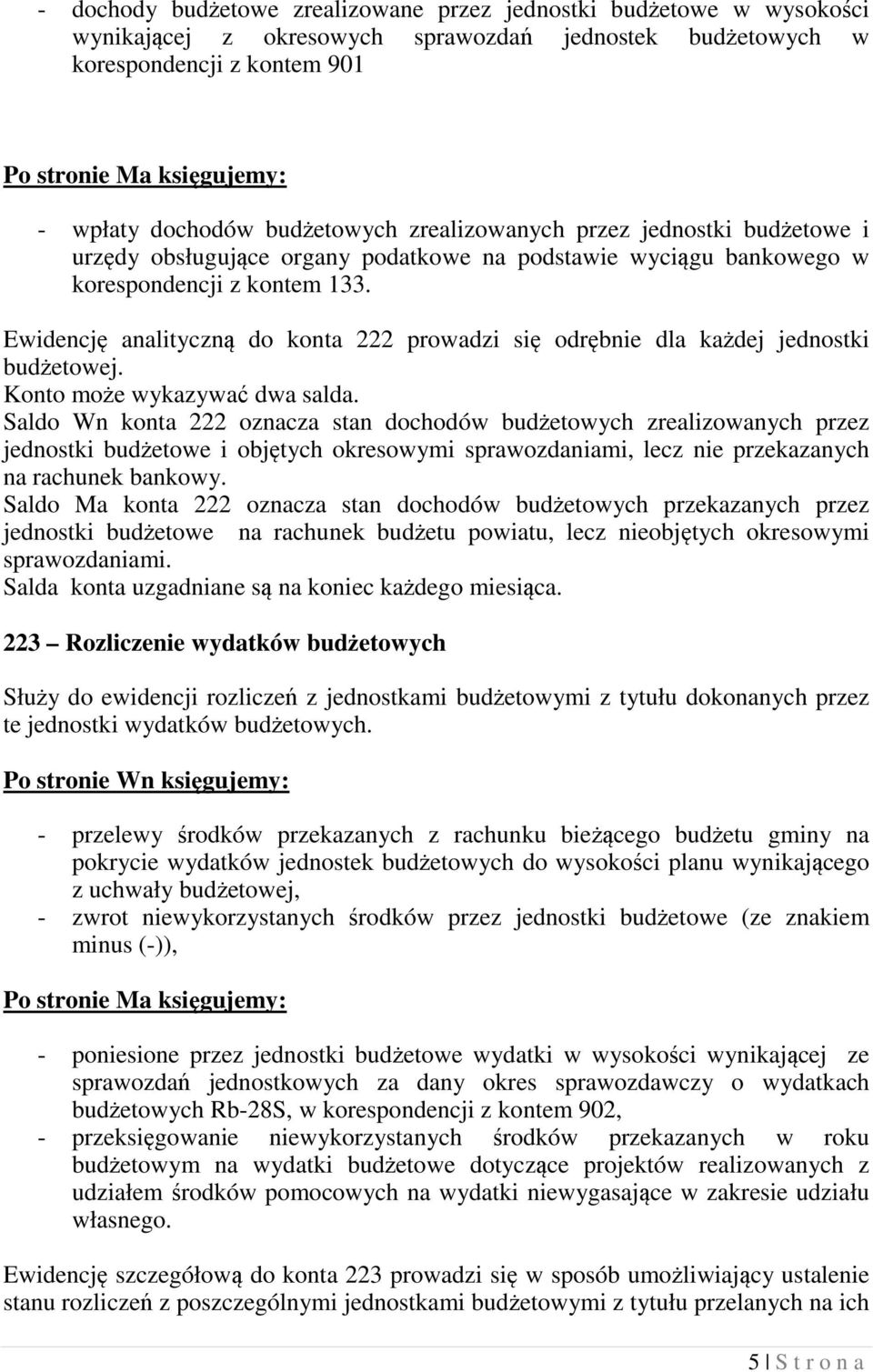 - dochody budżetowe zrealizowane przez jednostki budżetowe w wysokości wynikającej z okresowych sprawozdań jednostek budżetowych w korespondencji z kontem 901

Po stronie Ma księgujemy:

- wpłaty dochodów budżetowych zrealizowanych przez jednostki budżetowe i urzędy obsługujące organy podatkowe na podstawie wyciągu bankowego w korespondencji z kontem 133.

Ewidencję analityczną do konta 222 prowadzi się odrębnie dla każdej jednostki budżetowej.
Konto może wykazywać dwa salda.
Saldo Wn konta 222 oznacza stan dochodów budżetowych zrealizowanych przez jednostki budżetowe i objętych okresowymi sprawozdaniami, lecz nie przekazanych na rachunek bankowy.
Saldo Ma konta 222 oznacza stan dochodów budżetowych przekazanych przez jednostki budżetowe na rachunek budżetu powiatu, lecz nieobjętych okresowymi sprawozdaniami.
Salda konta uzgadniane są na koniec każdego miesiąca.

223 – Rozliczenie wydatków budżetowych

Służy do ewidencji rozliczeń z jednostkami budżetowymi z tytułu dokonanych przez te jednostki wydatków budżetowych.

Po stronie Wn księgujemy:

- przelewy środków przekazanych z rachunku bieżącego budżetu gminy na pokrycie wydatków jednostek budżetowych do wysokości planu wynikającego z uchwały budżetowej,
- zwrot niewykorzystanych środków przez jednostki budżetowe (ze znakiem minus (-)),

Po stronie Ma księgujemy:

- poniesione przez jednostki budżetowe wydatki w wysokości wynikającej ze sprawozdań jednostkowych za dany okres sprawozdawczy o wydatkach budżetowych Rb-28S, w korespondencji z kontem 902,
- przeksięgowanie niewykorzystanych środków przekazanych w roku budżetowym na wydatki budżetowe dotyczące projektów realizowanych z udziałem środków pomocowych na wydatki niewygasające w zakresie udziału własnego.

Ewidencję szczegółową do konta 223 prowadzi się w sposób umożliwiający ustalenie stanu rozliczeń z poszczególnymi jednostkami budżetowymi z tytułu przelanych na ich

5 | S t r o n a